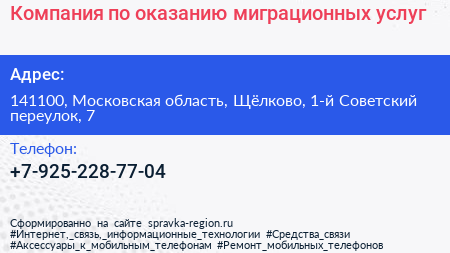 Компания по оказанию миграционных услуг

Адрес:

141100, Московская область, Щёлково, 1-й Советский переулок, 7

Телефон:

+7-925-228-77-04

Сформированно на сайте spravka-region.ru
#Интернет,_связь,_информационные_технологии #Средства_связи
#Аксессуары_к_мобильным_телефонам #Ремонт_мобильных_телефонов